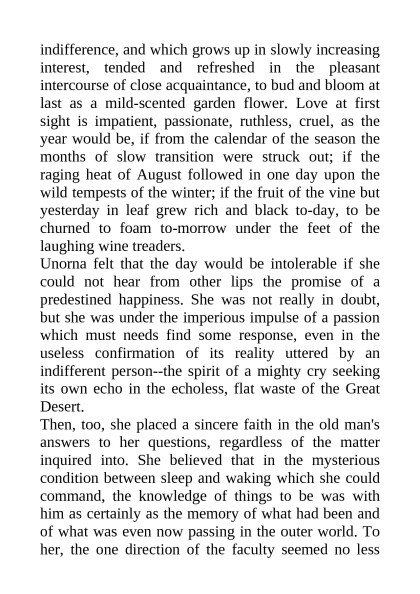 indifference, and which grows up in slowly increasing interest, tended and refreshed in the pleasant intercourse of close acquaintance, to bud and bloom at last as a mild-scented garden flower. Love at first sight is impatient, passionate, ruthless, cruel, as the year would be, if from the calendar of the season the months of slow transition were struck out; if the raging heat of August followed in one day upon the wild tempests of the winter; if the fruit of the vine but yesterday in leaf grew rich and black to-day, to be churned to foam to-morrow under the feet of the laughing wine treaders.

Unorna felt that the day would be intolerable if she could not hear from other lips the promise of a predestined happiness. She was not really in doubt, but she was under the imperious impulse of a passion which must needs find some response, even in the useless confirmation of its reality uttered by an indifferent person--the spirit of a mighty cry seeking its own echo in the echoless, flat waste of the Great Desert.

Then, too, she placed a sincere faith in the old man's answers to her questions, regardless of the matter inquired into. She believed that in the mysterious condition between sleep and waking which she could command, the knowledge of things to be was with him as certainly as the memory of what had been and of what was even now passing in the outer world. To her, the one direction of the faculty seemed no less